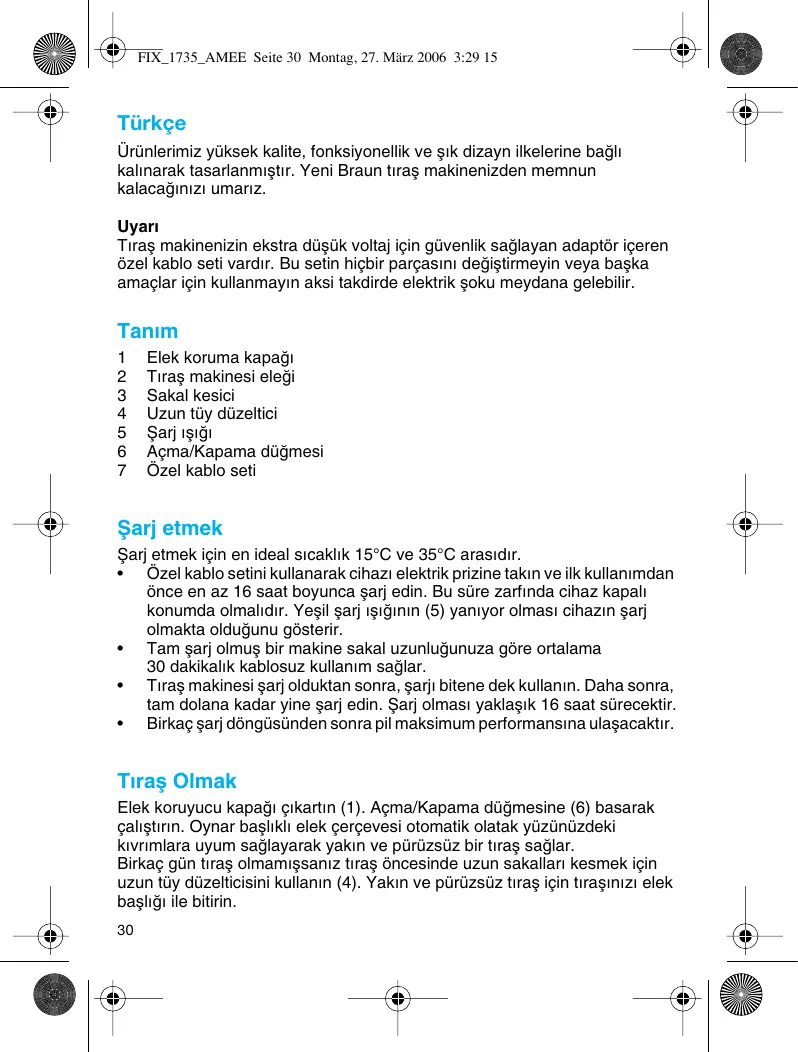 FIX_1735_AMEE Seite 30 Montag, 27. März 2006 3:29 15

Türkçe

Ürünlerimiz yüksek kalite, fonksiyonellik ve şık dizayn ilkelerine bağlı kalınarak tasarlanmıştır. Yeni Braun tıraş makinenizden memnun kalacağınızı umarız.

Uyarı
Tıraş makinenizin ekstra düşük voltaj için güvenlik sağlayan adaptör içeren özel kablo seti vardır. Bu setin hiçbir parçasını değiştirmeyin veya başka amaçlar için kullanmayın aksi takdirde elektrik şoku meydana gelebilir.

Tanım

1 Elek koruma kapağı
2 Tıraş makinesi eleği
3 Sakal kesici
4 Uzun tüy düzeltici
5 Şarj ışığı
6 Açma/Kapama düğmesi
7 Özel kablo seti

Şarj etmek

Şarj etmek için en ideal sıcaklık 15°C ve 35°C arasıdır.
• Özel kablo setini kullanarak cihazı elektrik prizine takın ve ilk kullanımdan önce en az 16 saat boyunca şarj edin. Bu süre zarfında cihaz kapalı konumda olmalıdır. Yeşil şarj ışığının (5) yanıyor olması cihazın şarj olmakta olduğunu gösterir.
• Tam şarj olmuş bir makine sakal uzunluğunuza göre ortalama 30 dakikalık kablosuz kullanım sağlar.
• Tıraş makinesi şarj olduktan sonra, şarjı bitene dek kullanın. Daha sonra, tam dolana kadar yine şarj edin. Şarj olması yaklaşık 16 saat sürecektir.
• Birkaç şarj döngüsünden sonra pil maksimum performansına ulaşacaktır.

Tıraş Olmak

Elek koruyucu kapağı çıkartın (1). Açma/Kapama düğmesine (6) basarak çalıştırın. Oynar başlıklı elek çerçevesi otomatik olatak yüzünüzdeki kıvrımlara uyum sağlayarak yakın ve pürüzsüz bir tıraş sağlar.
Birkaç gün tıraş olmamışsanız tıraş öncesinde uzun sakalları kesmek için uzun tüy düzelticisini kullanın (4). Yakın ve pürüzsüz tıraş için tıraşınızı elek başlığı ile bitirin.

30